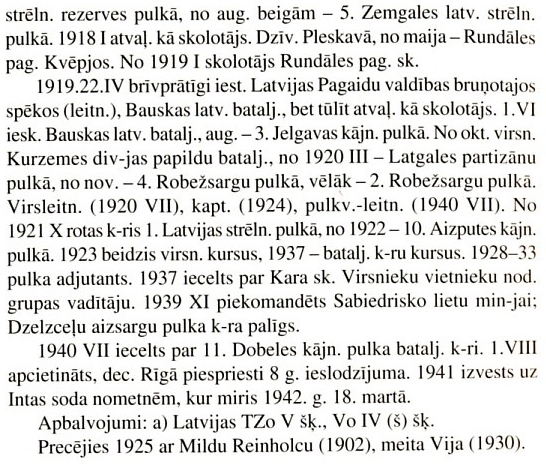 strēln. rezerves pulkā, no aug. beigām – 5. Zemgales latv. strēln. pulkā. 1918 I atvaļ. kā skolotājs. Dzīv. Pleskavā, no maija – Rundāles pag. Kvēpjos. No 1919 I skolotājs Rundāles pag. sk.

1919.22.IV brīvprātīgi iest. Latvijas Pagaidu valdības bruņotajos spēkos (leitn.), Bauskas latv. batalj., bet tūlīt atvaļ. kā skolotājs. 1.VI iesk. Bauskas latv. batalj., aug. – 3. Jelgavas kājn. pulkā. No okt. virsn. Kurzemes div-jas papildu batalj., no 1920 III – Latgales partizānu pulkā, no nov. – 4. Robežsargu pulkā, vēlāk – 2. Robežsargu pulkā. Virsleitn. (1920 VII), kapt. (1924), pulkv.-leitn. (1940 VII). No 1921 X rotas k-ris 1. Latvijas strēln. pulkā, no 1922 – 10. Aizputes kājn. pulkā. 1923 beidzis virsn. kursus, 1937 – batalj. k-ru kursus. 1928–33 pulka adjutants. 1937 iecelts par Kara sk. Virsnieku vietnieku nod. grupas vadītāju. 1939 XI piekomandēts Sabiedrisko lietu min-jai; Dzelzceļu aizsargu pulka k-ra palīgs.

1940 VII iecelts par 11. Dobeles kājn. pulka batalj. k-ri. 1.VIII apcietināts, dec. Rīgā piespriesti 8 g. ieslodzījuma. 1941 izvests uz Intas soda nometnēm, kur miris 1942. g. 18. martā.

Apbalvojumi: a) Latvijas TZo V šķ., Vo IV (š) šķ.

Precējies 1925 ar Mildu Reinholcu (1902), meita Vija (1930).